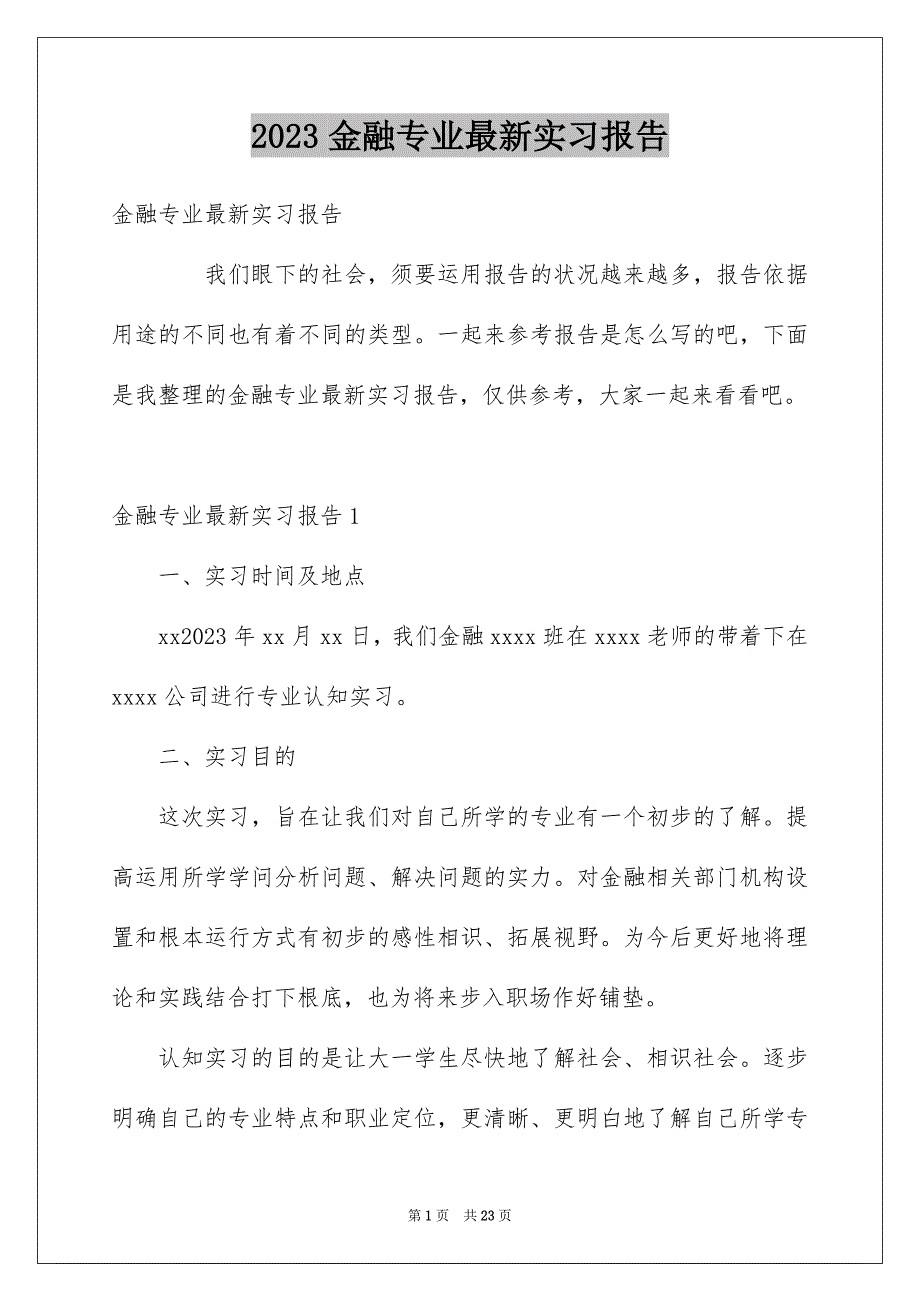 2023 金融专业最新实习报告

金融专业最新实习报告

我们眼下的社会，须要运用报告的状况越来越多，报告依据用途的不同也有着不同的类型。一起来参考报告是怎么写的吧，下面是我整理的金融专业最新实习报告，仅供参考，大家一起来看看吧。

金融专业最新实习报告 1

一、实习时间及地点

xx2023 年 xx 月 xx 日，我们金融 xxxx 班在 xxxx 老师的带着下在 xxxx 公司进行专业认知实习。

二、实习目的

这次实习，旨在让我们对自己所学的专业有一个初步的了解。提高运用所学学问分析问题、解决问题的实力。对金融相关部门机构设置和根本运行方式有初步的感性相识、拓展视野。为今后更好地将理论和实践结合打下根底，也为将来步入职场作好铺垫。

认知实习的目的是让大一学生尽快地了解社会、相识社会。逐步明确自己的专业特点和职业定位，更清晰、更明白地了解自己所学专

第 1 页 共 23 页